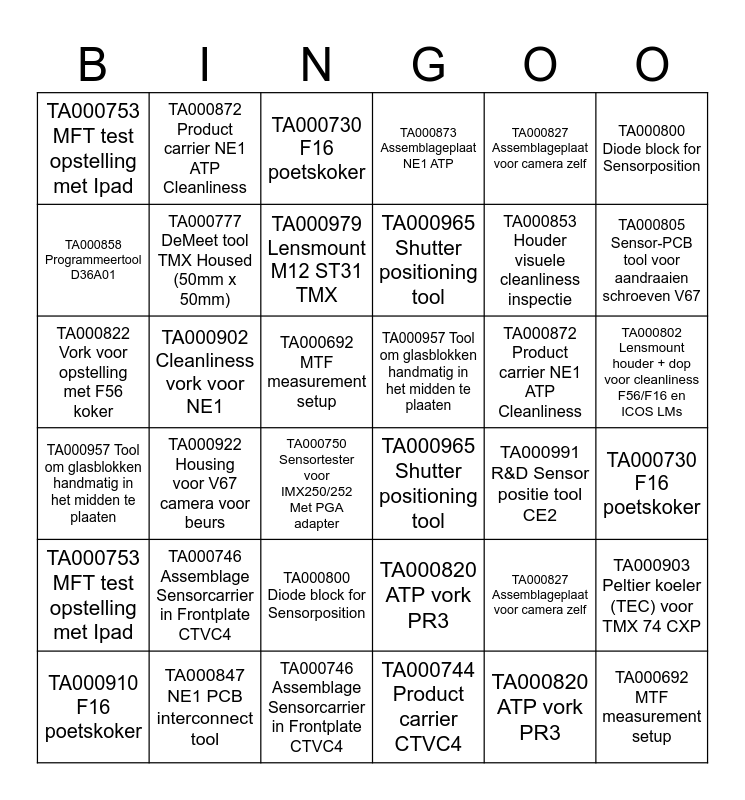 | B | I | N | G | O | O |
|---|---|---|---|---|---|
| TA000753 MFT test opstelling met Ipad | TA000872 Product carrier NE1 ATP Cleanliness | TA000730 F16 poetskoker | TA000873 Assemblageplaat NE1 ATP | TA000827 Assemblageplaat voor camera zelf | TA000800 Diode block for Sensorposition |
| TA000858 Programmeertool D36A01 | TA000777 DeMeet tool TMX Housed (50mm x 50mm) | TA000979 Lensmount M12 ST31 TMX | TA000965 Shutter positioning tool | TA000853 Houder visuele cleanliness inspectie | TA000805 Sensor-PCB tool voor aandraaien schroeven V67 |
| TA000822 Vork voor opstelling met F56 koker | TA000902 Cleanliness vork voor NE1 | TA000692 MTF measurement setup | TA000957 Tool om glasblokken handmatig in het midden te plaaten | TA000872 Product carrier NE1 ATP Cleanliness | TA000802 Lensmount houder + dop voor cleanliness F56/F16 en ICOS LMs |
| TA000957 Tool om glasblokken handmatig in het midden te plaaten | TA000922 Housing voor V67 camera voor beurs | TA000750 Sensortester voor IMX250/252 Met PGA adapter | TA000965 Shutter positioning tool | TA000991 R&D Sensor positie tool CE2 | TA000730 F16 poetskoker |
| TA000753 MFT test opstelling met Ipad | TA000746 Assemblage Sensorcarrier in Frontplate CTVC4 | TA000800 Diode block for Sensorposition | TA000820 ATP vork PR3 | TA000827 Assemblageplaat voor camera zelf | TA000903 Peltier koeler (TEC) voor TMX 74 CXP |
| TA000910 F16 poetskoker | TA000847 NE1 PCB interconnect tool | TA000746 Assemblage Sensorcarrier in Frontplate CTVC4 | TA000744 Product carrier CTVC4 | TA000820 ATP vork PR3 | TA000692 MTF measurement setup |